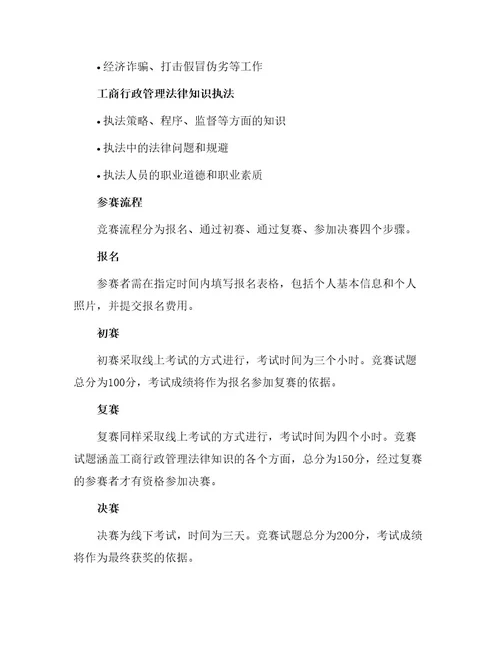 • 经济诈骗、打击假冒伪劣等工作

工商行政管理法律知识执法

• 执法策略、程序、监督等方面的知识

• 执法中的法律问题和规避

• 执法人员的职业道德和职业素质

参赛流程

竞赛流程分为报名、通过初赛、通过复赛、参加决赛四个步骤。

报名

参赛者需在指定时间内填写报名表格，包括个人基本信息和个人照片，并提交报名费用。

初赛

初赛采取线上考试的方式进行，考试时间为三个小时。竞赛试题总分为100分，考试成绩将作为报名参加复赛的依据。

复赛

复赛同样采取线上考试的方式进行，考试时间为四个小时。竞赛试题涵盖工商行政管理法律知识的各个方面，总分为150分，经过复赛的参赛者才有资格参加决赛。

决赛

决赛为线下考试，时间为三天。竞赛试题总分为200分，考试成绩将作为最终获奖的依据。